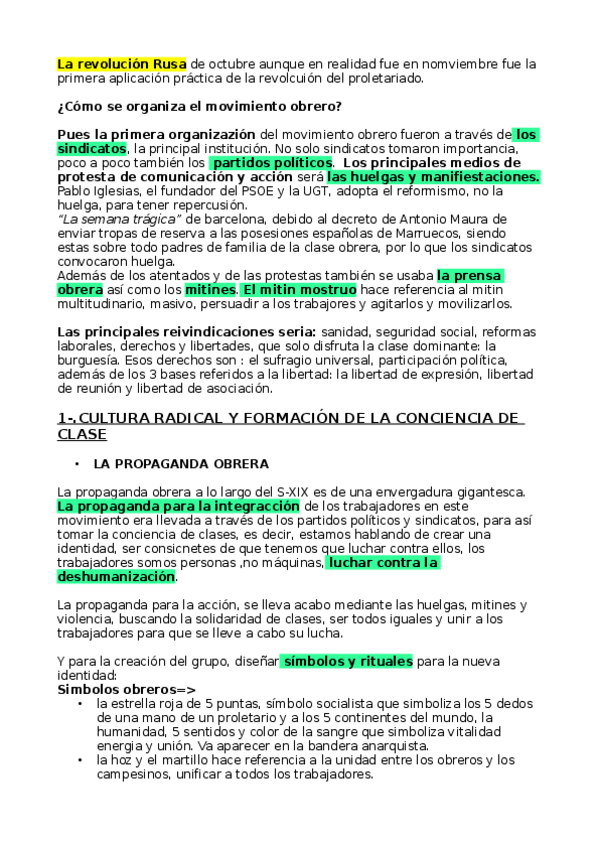 La revolución Rusa de octubre aunque en realidad fue en nomviembre fue la primera aplicación práctica de la revolcuión del proletariado.

¿Cómo se organiza el movimiento obrero?

Pues la primera organización del movimiento obrero fueron a través de los sindicatos, la principal institución. No solo sindicatos tomaron importancia, poco a poco también los partidos políticos. Los principales medios de protesta de comunicación y acción será las huelgas y manifiestaciones. Pablo Iglesias, el fundador del PSOE y la UGT, adopta el reformismo, no la huelga, para tener repercusión.
"La semana trágica" de barcelona, debido al decreto de Antonio Maura de enviar tropas de reserva a las posesiones españolas de Marruecos, siendo estas sobre todo padres de familia de la clase obrera, por lo que los sindicatos convocaron huelga.
Además de los atentados y de las protestas también se usaba la prensa obrera así como los mitines. El mitin mostruo hace referencia al mitin multitudinario, masivo, persuadir a los trabajores y agitarlos y movilizarlos.

Las principales reivindicaciones seria: sanidad, seguridad social, reformas laborales, derechos y libertades, que solo disfruta la clase dominante: la burguesía. Esos derechos son : el sufragio universal, participación política, además de los 3 bases referidos a la libertad: la libertad de expresión, libertad de reunión y libertad de asociación.

1-.CULTURA RADICAL Y FORMACIÓN DE LA CONCIENCIA DE CLASE

• LA PROPAGANDA OBRERA

La propaganda obrera a lo largo del S-XIX es de una envergadura gigantesca. La propaganda para la integracción de los trabajadores en este movimiento era llevada a través de los partidos políticos y sindicatos, para así tomar la conciencia de clases, es decir, estamos hablando de crear una identidad, ser consicnetes de que tenemos que luchar contra ellos, los trabajadores somos personas ,no máquinas, luchar contra la deshumanización.

La propaganda para la acción, se lleva acabo mediante las huelgas, mitines y violencia, buscando la solidaridad de clases, ser todos iguales y unir a los trabajadores para que se lleve a cabo su lucha.

Y para la creación del grupo, diseñar símbolos y rituales para la nueva identidad:
Simbolos obreros=>
• la estrella roja de 5 puntas, símbolo socialista que simboliza los 5 dedos de una mano de un proletario y a los 5 continentes del mundo, la humanidad, 5 sentidos y color de la sangre que simboliza vitalidad energia y unión. Va aparecer en la bandera anarquista.
• la hoz y el martillo hace referencia a la unidad entre los obreros y los campesinos, unificar a todos los trabajadores.